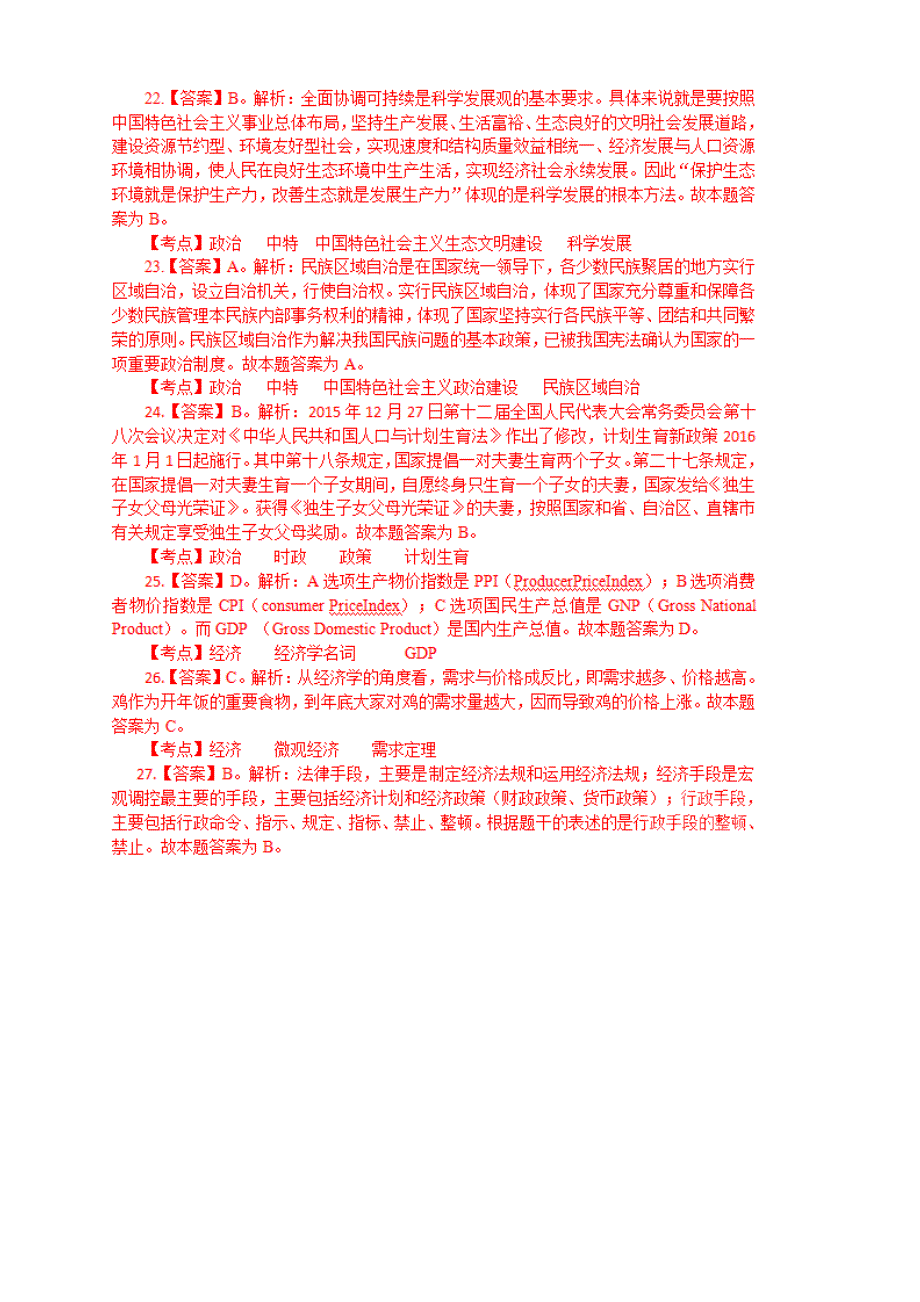 22.【答案】B。解析：全面协调可持续是科学发展观的基本要求。具体来说就是要按照中国特色社会主义事业总体布局，坚持生产发展、生活富裕、生态良好的文明社会发展道路，建设资源节约型、环境友好型社会，实现速度和结构质量效益相统一、经济发展与人口资源环境相协调，使人民在良好生态环境中生产生活，实现经济社会永续发展。因此“保护生态环境就是保护生产力，改善生态就是发展生产力”体现的是科学发展的根本方法。故本题答案为 B。

【考点】政治　中特　中国特色社会主义生态文明建设　科学发展

23.【答案】A。解析：民族区域自治是在国家统一领导下，各少数民族聚居的地方实行区域自治，设立自治机关，行使自治权。实行民族区域自治，体现了国家充分尊重和保障各少数民族管理本民族内部事务权利的精神，体现了国家坚持实行各民族平等、团结和共同繁荣的原则。民族区域自治作为解决我国民族问题的基本政策，已被我国宪法确认为国家的一项重要政治制度。故本题答案为 A。

【考点】政治　中特　中国特色社会主义政治建设　民族区域自治

24.【答案】B。解析：2015 年 12 月 27 日第十二届全国人民代表大会常务委员会第十八次会议决定对《中华人民共和国人口与计划生育法》作出了修改，计划生育新政策 2016 年 1 月 1 日起施行。其中第十八条规定，国家提倡一对夫妻生育两个子女。第二十七条规定，在国家提倡一对夫妻生育一个子女期间，自愿终身只生育一个子女的夫妻，国家发给《独生子女父母光荣证》。获得《独生子女父母光荣证》的夫妻，按照国家和省、自治区、直辖市有关规定享受独生子女父母奖励。故本题答案为 B。

【考点】政治　时政　政策　计划生育

25.【答案】D。解析：A 选项生产物价指数是 PPI（ProducerPriceIndex）；B 选项消费者物价指数是 CPI（consumer PriceIndex）；C 选项国民生产总值是 GNP（Gross National Product）。而 GDP （Gross Domestic Product）是国内生产总值。故本题答案为 D。

【考点】经济　经济学名词　GDP

26.【答案】C。解析：从经济学的角度看，需求与价格成反比，即需求越多、价格越高。鸡作为开年饭的重要食物，到年底大家对鸡的需求量越大，因而导致鸡的价格上涨。故本题答案为 C。

【考点】经济　微观经济　需求定理

27.【答案】B。解析：法律手段，主要是制定经济法规和运用经济法规；经济手段是宏观调控最主要的手段，主要包括经济计划和经济政策（财政政策、货币政策）；行政手段，主要包括行政命令、指示、规定、指标、禁止、整顿。根据题干的表述的是行政手段的整顿、禁止。故本题答案为 B。